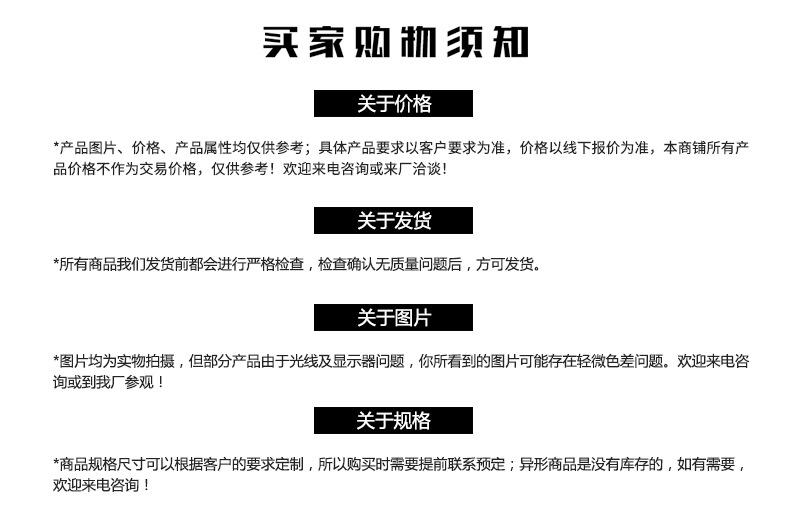 买家购物须知

关于价格

*产品图片、价格、产品属性均仅供参考；具体产品要求以客户要求为准，价格以线下报价为准，本商铺所有产品价格不作为交易价格，仅供参考！欢迎来电咨询或来厂洽谈！

关于发货

*所有商品我们发货前都会进行严格检查，检查确认无质量问题后，方可发货。

关于图片

*图片均为实物拍摄，但部分产品由于光线及显示器问题，你所看到的图片可能存在轻微色差问题。欢迎来电咨询或到我厂参观！

关于规格

*商品规格尺寸可以根据客户的要求定制，所以购买时需要提前联系预定；异形商品是没有库存的，如有需要，欢迎来电咨询！